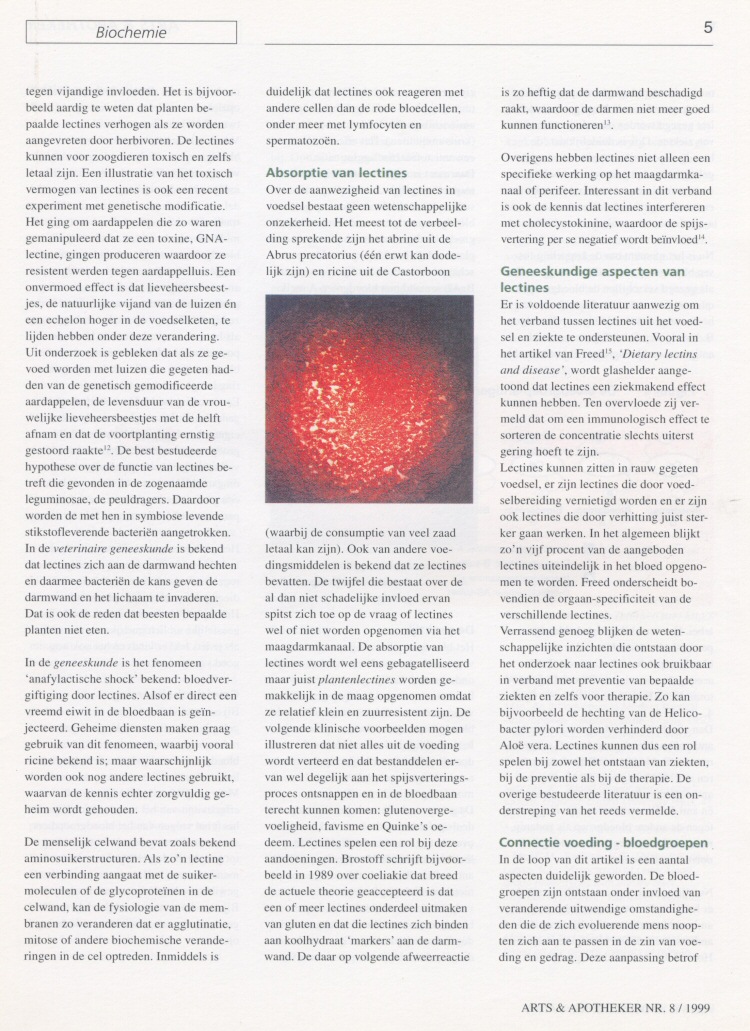 Biochemie

5

tegen vijandige invloeden. Het is bijvoorbeeld aardig te weten dat planten bepaalde lectines verhogen als ze worden aangevreten door herbivoren. De lectines kunnen voor zoogdieren toxisch en zelfs letaal zijn. Een illustratie van het toxisch vermogen van lectines is ook een recent experiment met genetische modificatie. Het ging om aardappelen die zo waren gemanipuleerd dat ze een toxine, GNA-lectine, gingen produceren waardoor ze resistent werden tegen aardappelluis. Een onvermoed effect is dat lieveheersbeestjes, de natuurlijke vijand van de luizen én een echelon hoger in de voedselketen, te lijden hebben onder deze verandering. Uit onderzoek is gebleken dat als ze gevoed worden met luizen die gegeten hadden van de genetisch gemodificeerde aardappelen, de levensduur van de vrouwelijke lieveheersbeestjes met de helft afnam en dat de voortplanting ernstig gestoord raakte$^{12}$. De best bestudeerde hypothese over de functie van lectines betreft die gevonden in de zogenaamde leguminosae, de peuldragers. Daardoor worden de met hen in symbiose levende stikstofleverende bacteriën aangetrokken. In de veterinaire geneeskunde is bekend dat lectines zich aan de darmwand hechten en daarmee bacteriën de kans geven de darmwand en het lichaam te invaderen. Dat is ook de reden dat beesten bepaalde planten niet eten.

In de geneeskunde is het fenomeen 'anafylactische shock' bekend: bloedvergiftiging door lectines. Alsof er direct een vreemd eiwit in de bloedbaan is geïnjecteerd. Geheime diensten maken graag gebruik van dit fenomeen, waarbij vooral ricine bekend is; maar waarschijnlijk worden ook nog andere lectines gebruikt, waarvan de kennis echter zorgvuldig geheim wordt gehouden.

De menselijk celwand bevat zoals bekend aminosuikerstructuren. Als zo'n lectine een verbinding aangaat met de suikermoleculen of de glycoproteïnen in de celwand, kan de fysiologie van de membranen zo veranderen dat er agglutinatie, mitose of andere biochemische veranderingen in de cel optreden. Inmiddels is

duidelijk dat lectines ook reageren met andere cellen dan de rode bloedcellen, onder meer met lymfocyten en spermatozoën.

Absorptie van lectines
Over de aanwezigheid van lectines in voedsel bestaat geen wetenschappelijke onzekerheid. Het meest tot de verbeelding sprekende zijn het abrine uit de Abrus precatorius (één erwt kan dodelijk zijn) en ricine uit de Castorboon

(waarbij de consumptie van veel zaad letaal kan zijn). Ook van andere voedingsmiddelen is bekend dat ze lectines bevatten. De twijfel die bestaat over de al dan niet schadelijke invloed ervan spitst zich toe op de vraag of lectines wel of niet worden opgenomen via het maagdarmkanaal. De absorptie van lectines wordt wel eens gebagatelliseerd maar juist plantenlectines worden gemakkelijk in de maag opgenomen omdat ze relatief klein en zuurresistent zijn. De volgende klinische voorbeelden mogen illustreren dat niet alles uit de voeding wordt verteerd en dat bestanddelen ervan wel degelijk aan het spijsverteringsproces ontsnappen en in de bloedbaan terecht kunnen komen: glutenovergevoeligheid, favisme en Quinke's oedeem. Lectines spelen een rol bij deze aandoeningen. Brostoff schrijft bijvoorbeeld in 1989 over coeliakie dat breed de actuele theorie geaccepteerd is dat een of meer lectines onderdeel uitmaken van gluten en dat die lectines zich binden aan koolhydraat 'markers' aan de darmwand. De daar op volgende afweerreactie

is zo heftig dat de darmwand beschadigd raakt, waardoor de darmen niet meer goed kunnen functioneren$^{13}$.

Overigens hebben lectines niet alleen een specifieke werking op het maagdarmkanaal of perifeer. Interessant in dit verband is ook de kennis dat lectines interfereren met cholecystokinine, waardoor de spijsvertering per se negatief wordt beïnvloed$^{14}$.

Geneeskundige aspecten van lectines
Er is voldoende literatuur aanwezig om het verband tussen lectines uit het voedsel en ziekte te ondersteunen. Vooral in het artikel van Freed$^{15}$, 'Dietary lectins and disease', wordt glashelder aangetoond dat lectines een ziekmakend effect kunnen hebben. Ten overvloede zij vermeld dat om een immunologisch effect te sorteren de concentratie slechts uiterst gering hoeft te zijn.
Lectines kunnen zitten in rauw gegeten voedsel, er zijn lectines die door voedselbereiding vernietigd worden en er zijn ook lectines die door verhitting juist sterker gaan werken. In het algemeen blijkt zo'n vijf procent van de aangeboden lectines uiteindelijk in het bloed opgenomen te worden. Freed onderscheidt bovendien de orgaan-specificiteit van de verschillende lectines.
Verrassend genoeg blijken de wetenschappelijke inzichten die ontstaan door het onderzoek naar lectines ook bruikbaar in verband met preventie van bepaalde ziekten en zelfs voor therapie. Zo kan bijvoorbeeld de hechting van de Helicobacter pylori worden verhinderd door Aloë vera. Lectines kunnen dus een rol spelen bij zowel het ontstaan van ziekten, bij de preventie als bij de therapie. De overige bestudeerde literatuur is een onderstreping van het reeds vermelde.

Connectie voeding - bloedgroepen
In de loop van dit artikel is een aantal aspecten duidelijk geworden. De bloedgroepen zijn ontstaan onder invloed van veranderende uitwendige omstandigheden die de zich evoluerende mens noopten zich aan te passen in de zin van voeding en gedrag. Deze aanpassing betrof

ARTS & APOTHEKER NR. 8 / 1999